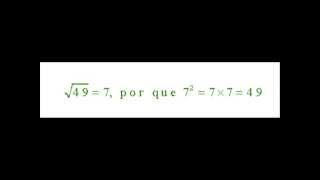 $\sqrt{49} = 7$, por que $7^2 = 7 \times 7 = 49$